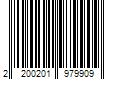 2 200201 979909